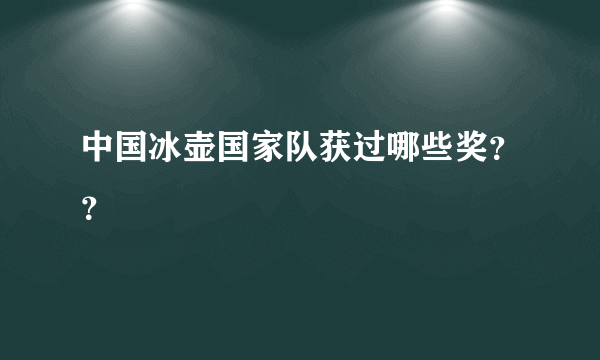 中国冰壶国家队获过哪些奖??